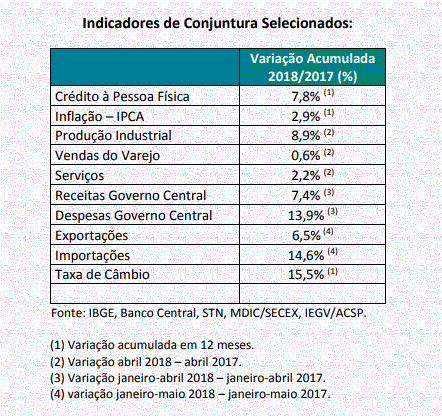 Indicadores de Conjuntura Selecionados:

| | Variação Acumulada 2018/2017 (%) |
|---|---|
| Crédito à Pessoa Física | 7,8% $^{(1)}$ |
| Inflação – IPCA | 2,9% $^{(1)}$ |
| Produção Industrial | 8,9% $^{(2)}$ |
| Vendas do Varejo | 0,6% $^{(2)}$ |
| Serviços | 2,2% $^{(2)}$ |
| Receitas Governo Central | 7,4% $^{(3)}$ |
| Despesas Governo Central | 13,9% $^{(3)}$ |
| Exportações | 6,5% $^{(4)}$ |
| Importações | 14,6% $^{(4)}$ |
| Taxa de Câmbio | 15,5% $^{(1)}$ |
| | |

Fonte: IBGE, Banco Central, STN, MDIC/SECEX, IEGV/ACSP.

(1) Variação acumulada em 12 meses.
(2) Variação abril 2018 – abril 2017.
(3) Variação janeiro-abril 2018 – janeiro-abril 2017.
(4) variação janeiro-maio 2018 – janeiro-maio 2017.